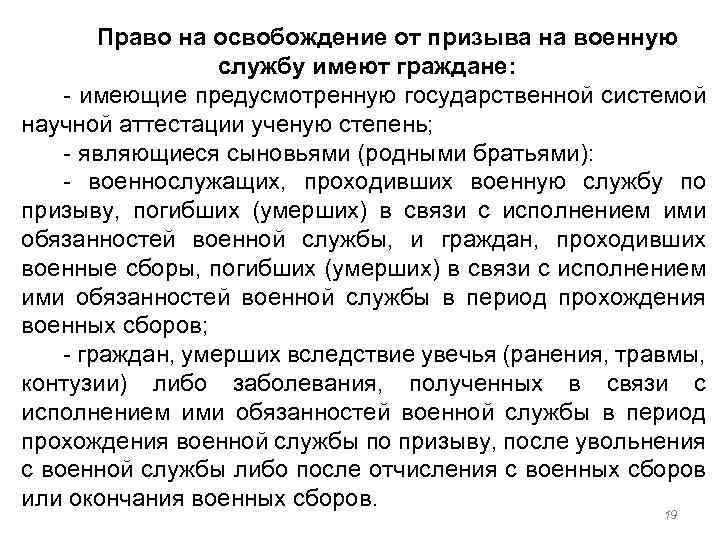 Право на освобождение от призыва на военную службу имеют граждане:

- имеющие предусмотренную государственной системой научной аттестации ученую степень;

- являющиеся сыновьями (родными братьями):

- военнослужащих, проходивших военную службу по призыву, погибших (умерших) в связи с исполнением ими обязанностей военной службы, и граждан, проходивших военные сборы, погибших (умерших) в связи с исполнением ими обязанностей военной службы в период прохождения военных сборов;

- граждан, умерших вследствие увечья (ранения, травмы, контузии) либо заболевания, полученных в связи с исполнением ими обязанностей военной службы в период прохождения военной службы по призыву, после увольнения с военной службы либо после отчисления с военных сборов или окончания военных сборов.

19